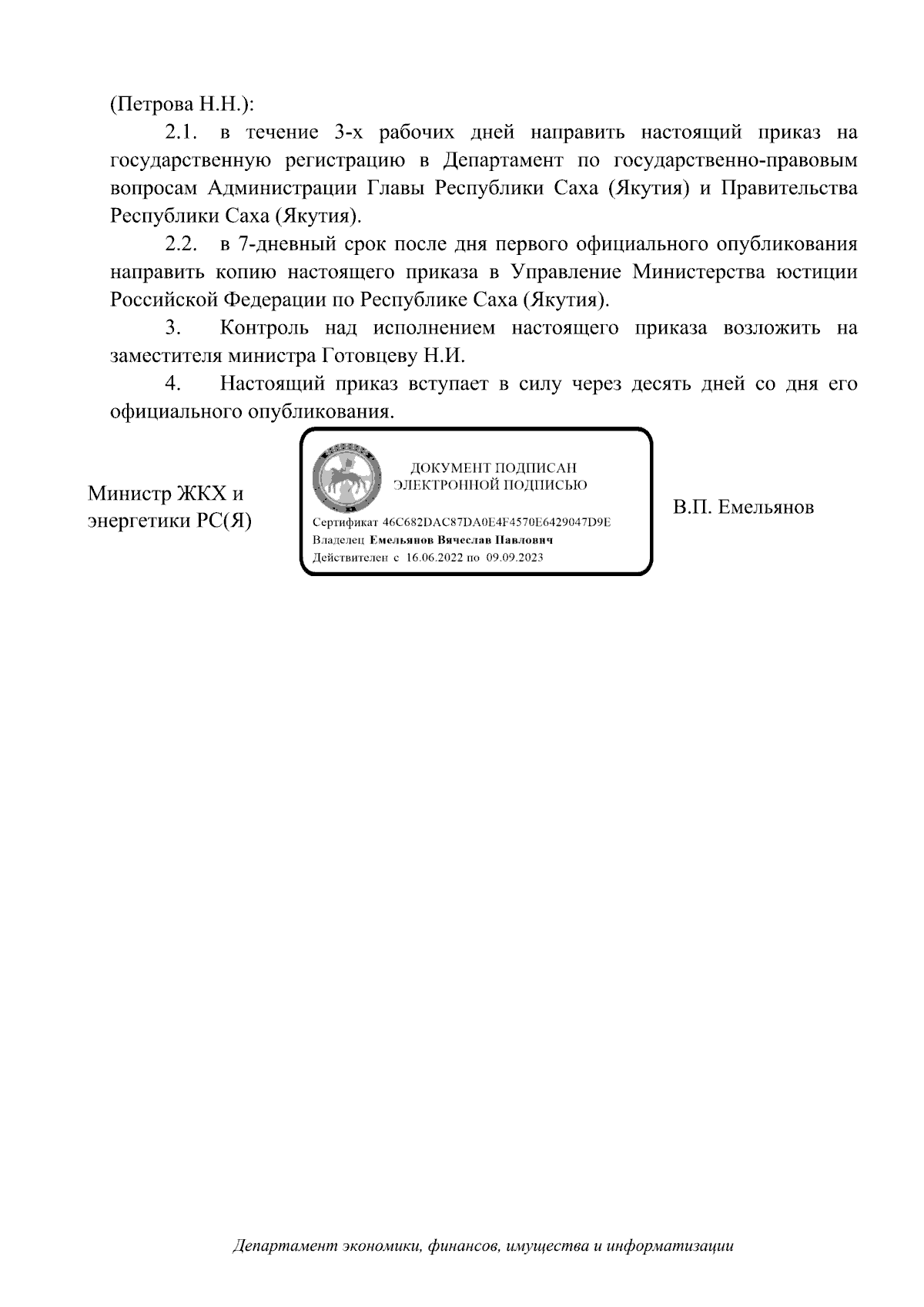 (Петрова Н.Н.):

2.1. в течение 3-х рабочих дней направить настоящий приказ на государственную регистрацию в Департамент по государственно-правовым вопросам Администрации Главы Республики Саха (Якутия) и Правительства Республики Саха (Якутия).

2.2. в 7-дневный срок после дня первого официального опубликования направить копию настоящего приказа в Управление Министерства юстиции Российской Федерации по Республике Саха (Якутия).

3. Контроль над исполнением настоящего приказа возложить на заместителя министра Готовцеву Н.И.

4. Настоящий приказ вступает в силу через десять дней со дня его официального опубликования.

Министр ЖКХ и энергетики РС(Я)

ДОКУМЕНТ ПОДПИСАН ЭЛЕКТРОННОЙ ПОДПИСЬЮ

Сертификат 46C682DAC87DA0E4F4570E6429047D9E
Владелец Емельянов Вячеслав Павлович
Действителен с 16.06.2022 по 09.09.2023

В.П. Емельянов

Департамент экономики, финансов, имущества и информатизации